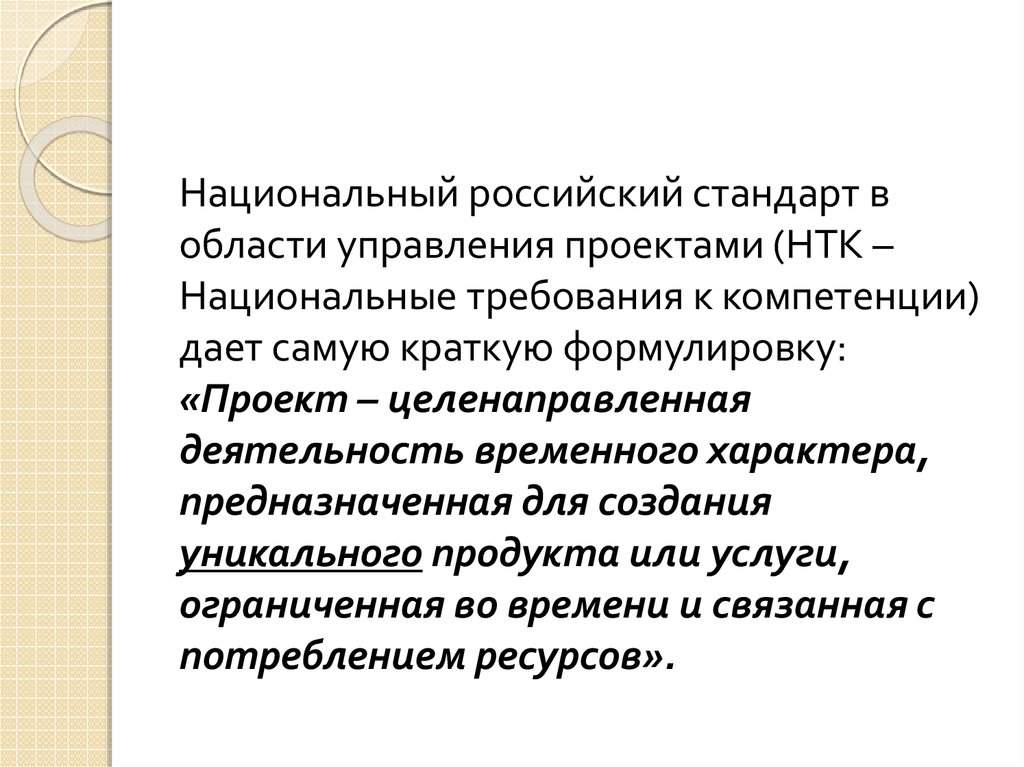 Национальный российский стандарт в области управления проектами (НТК – Национальные требования к компетенции) дает самую краткую формулировку: «Проект – целенаправленная деятельность временного характера, предназначенная для создания уникального продукта или услуги, ограниченная во времени и связанная с потреблением ресурсов».